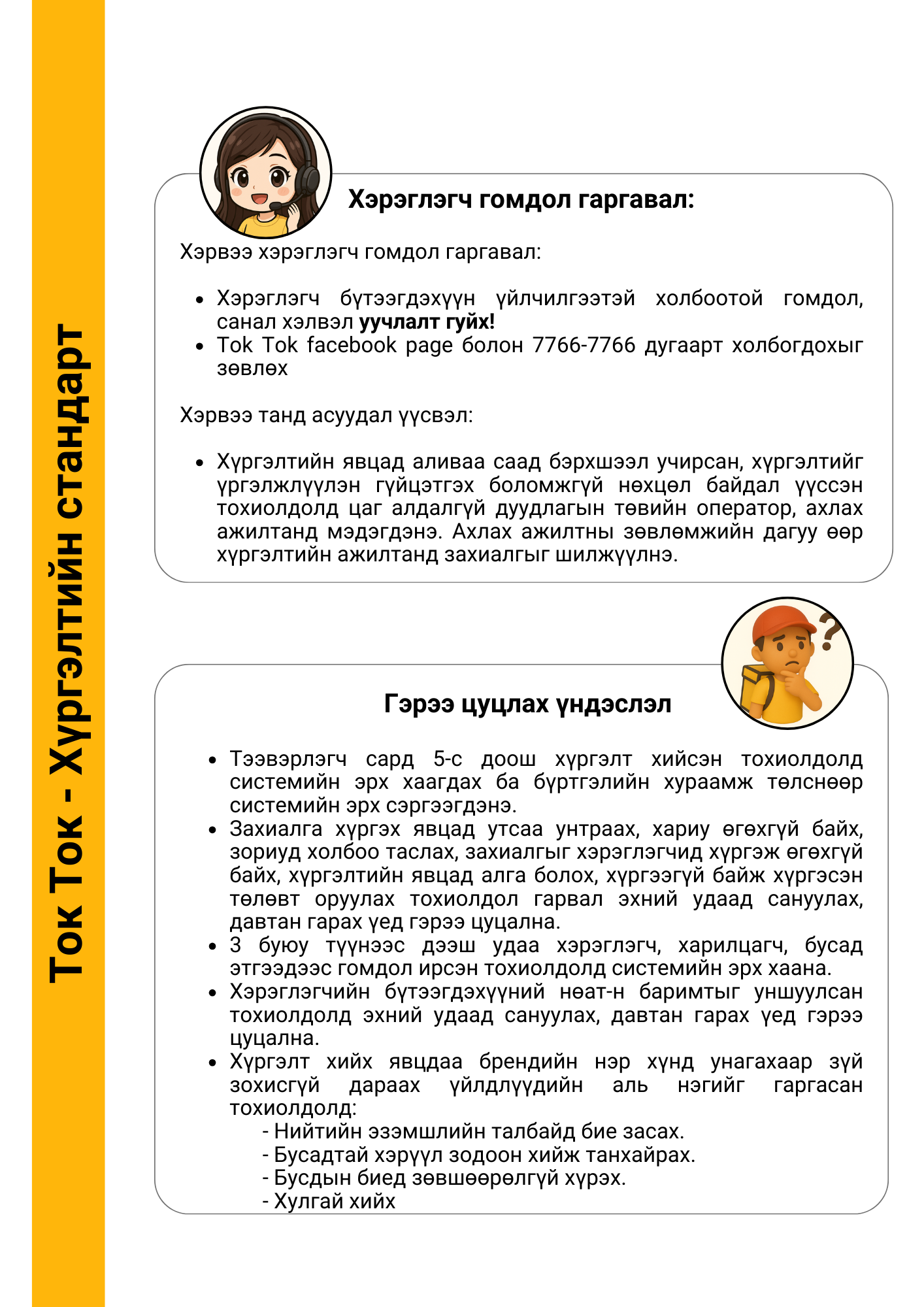 Ток Ток - Хүргэлтийн стандарт

Хэрэглэгч гомдол гаргавал:

Хэрвээ хэрэглэгч гомдол гаргавал:

• Хэрэглэгч бүтээгдэхүүн үйлчилгээтэй холбоотой гомдол, санал хэлвэл уучлалт гуйх!
• Tok Tok facebook page болон 7766-7766 дугаарт холбогдохыг зөвлөх

Хэрвээ танд асуудал үүсвэл:

• Хүргэлтийн явцад аливаа саад бэрхшээл учирсан, хүргэлтийг үргэлжлүүлэн гүйцэтгэх боломжгүй нөхцөл байдал үүссэн тохиолдолд цаг алдалгүй дуудлагын төвийн оператор, ахлах ажилтанд мэдэгдэнэ. Ахлах ажилтны зөвлөмжийн дагуу өөр хүргэлтийн ажилтанд захиалгыг шилжүүлнэ.

Гэрээ цуцлах үндэслэл

• Тээвэрлэгч сард 5-с доош хүргэлт хийсэн тохиолдолд системийн эрх хаагдах ба бүртгэлийн хураамж төлснөөр системийн эрх сэргээгдэнэ.
• Захиалга хүргэх явцад утсаа унтраах, хариу өгөхгүй байх, зориуд холбоо таслах, захиалгыг хэрэглэгчид хүргэж өгөхгүй байх, хүргэлтийн явцад алга болох, хүргээгүй байж хүргэсэн төлөвт оруулах тохиолдол гарвал эхний удаад сануулах, давтан гарах үед гэрээ цуцална.
• 3 буюу түүнээс дээш удаа хэрэглэгч, харилцагч, бусад этгээдээс гомдол ирсэн тохиолдолд системийн эрх хаана.
• Хэрэглэгчийн бүтээгдэхүүний нөат-н баримтыг уншуулсан тохиолдолд эхний удаад сануулах, давтан гарах үед гэрээ цуцална.
• Хүргэлт хийх явцдаа брендийн нэр хүнд унагахаар зүй зохисгүй дараах үйлдлүүдийн аль нэгийг гаргасан тохиолдолд:
- Нийтийн эзэмшлийн талбайд бие засах.
- Бусадтай хэрүүл зодоон хийж танхайрах.
- Бусдын биед зөвшөөрөлгүй хүрэх.
- Хулгай хийх